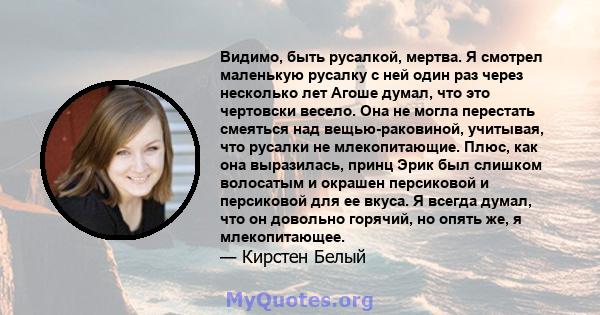 Видимо, быть русалкой, мертва. Я смотрел маленькую русалку с ней один раз через несколько лет Агоше думал, что это чертовски весело. Она не могла перестать смеяться над вещью-раковиной, учитывая, что русалки не млекопитающие. Плюс, как она выразилась, принц Эрик был слишком волосатым и окрашен персиковой и персиковой для ее вкуса. Я всегда думал, что он довольно горячий, но опять же, я млекопитающее.
— Кирстен Белый

MyQuotes.org